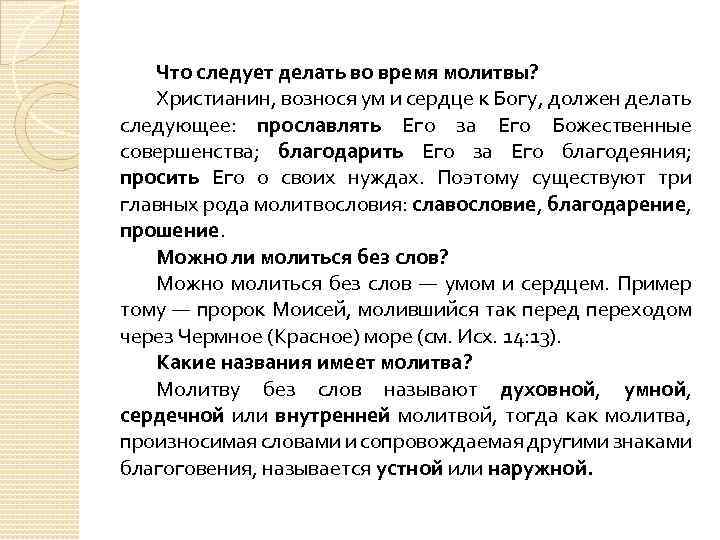 Что следует делать во время молитвы?

Христианин, вознося ум и сердце к Богу, должен делать следующее: прославлять Его за Его Божественные совершенства; благодарить Его за Его благодеяния; просить Его о своих нуждах. Поэтому существуют три главных рода молитвословия: славословие, благодарение, прошение.

Можно ли молиться без слов?

Можно молиться без слов — умом и сердцем. Пример тому — пророк Моисей, молившийся так перед переходом через Чермное (Красное) море (см. Исх. 14:13).

Какие названия имеет молитва?

Молитву без слов называют духовной, умной, сердечной или внутренней молитвой, тогда как молитва, произносимая словами и сопровождаемая другими знаками благоговения, называется устной или наружной.